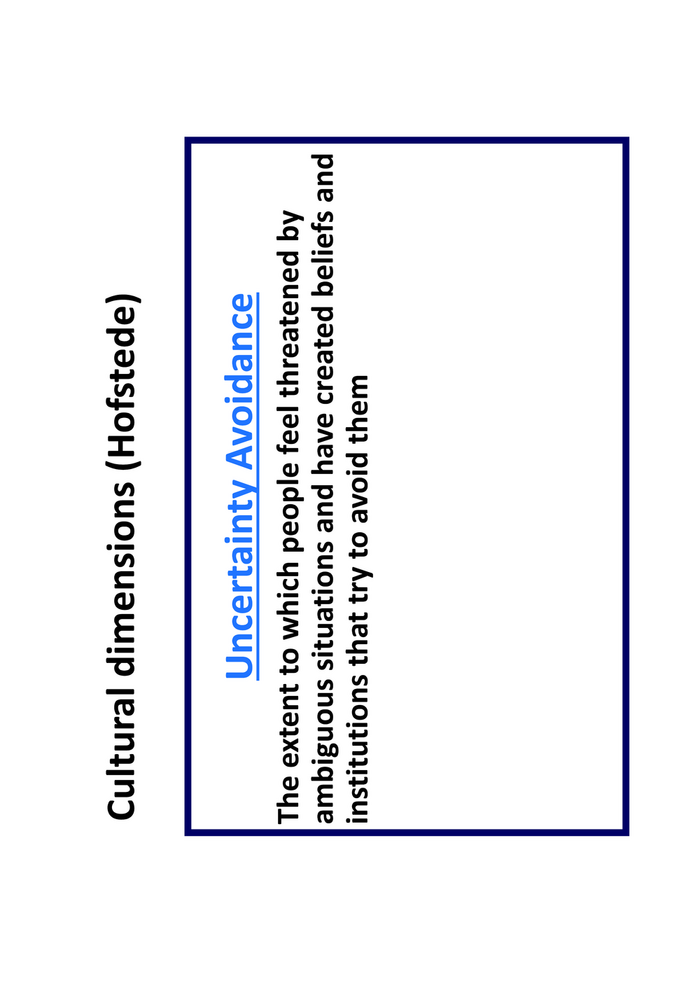 Cultural dimensions (Hofstede)

Uncertainty Avoidance

The extent to which people feel threatened by ambiguous situations and have created beliefs and institutions that try to avoid them